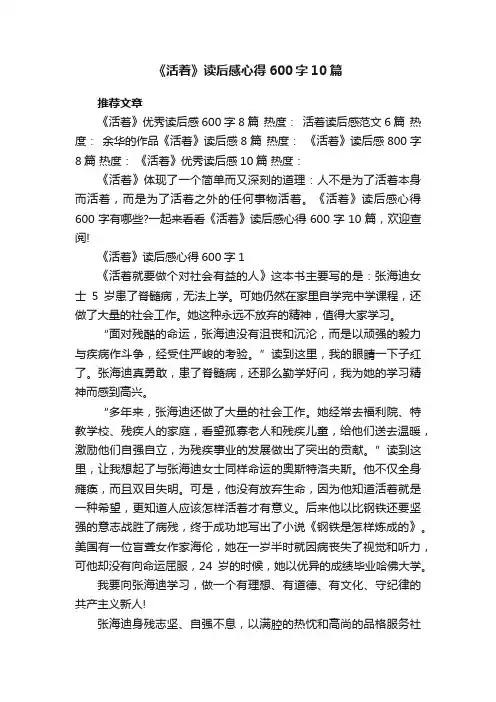 《活着》读后感心得600字10篇

推荐文章

《活着》优秀读后感600字8篇 热度： 活着读后感范文6篇 热度： 余华的作品《活着》读后感8篇 热度： 《活着》读后感800字8篇 热度： 《活着》优秀读后感10篇 热度：

《活着》体现了一个简单而又深刻的道理：人不是为了活着本身而活着，而是为了活着之外的任何事物活着。《活着》读后感心得600字有哪些?一起来看看《活着》读后感心得600字10篇，欢迎查阅!

《活着》读后感心得600字1

《活着就要做个对社会有益的人》这本书主要写的是：张海迪女士5岁患了脊髓病，无法上学。可她仍然在家里自学完中学课程，还做了大量的社会工作。她这种永远不放弃的精神，值得大家学习。

“面对残酷的命运，张海迪没有沮丧和沉沦，而是以顽强的毅力与疾病作斗争，经受住严峻的考验。”读到这里，我的眼睛一下子红了。张海迪真勇敢，患了脊髓病，还那么勤学好问，我为她的学习精神而感到高兴。

“多年来，张海迪还做了大量的社会工作。她经常去福利院、特教学校、残疾人的家庭，看望孤寡老人和残疾儿童，给他们送去温暖，激励他们自强自立，为残疾事业的发展做出了突出的贡献。”读到这里，让我想起了与张海迪女士同样命运的奥斯特洛夫斯。他不仅全身瘫痪，而且双目失明。可是，他没有放弃生命，因为他知道活着就是一种希望，更知道人应该怎样活着才有意义。后来他以比钢铁还要坚强的意志战胜了病残，终于成功地写出了小说《钢铁是怎样炼成的》。美国有一位盲聋女作家海伦，她在一岁半时就因病丧失了视觉和听力，可他却没有向命运屈服，24岁的时候，她以优异的成绩毕业哈佛大学。

我要向张海迪学习，做一个有理想、有道德、有文化、守纪律的共产主义新人!

张海迪身残志坚、自强不息，以满腔的热忱和高尚的品格服务社